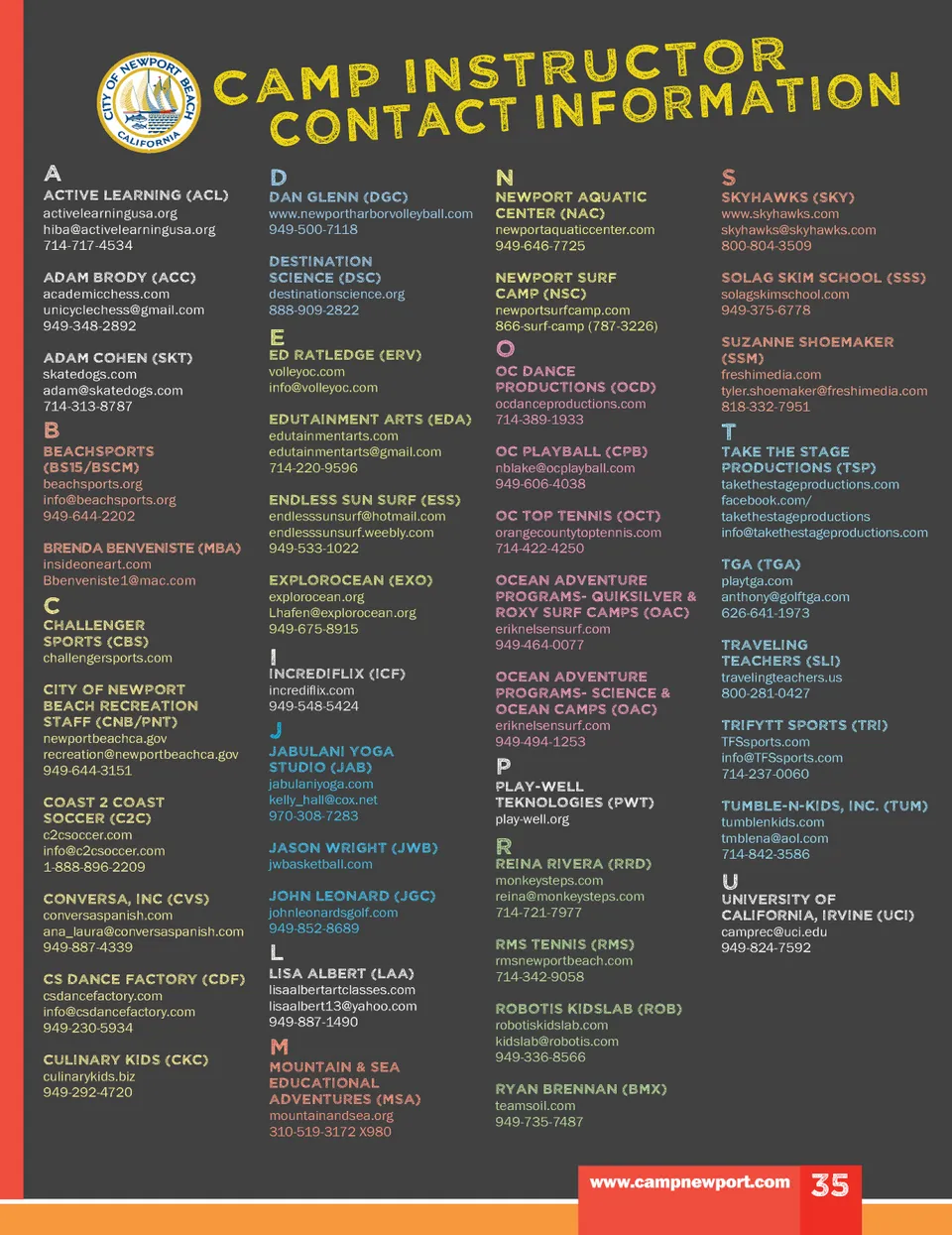 CITY OF NEWPORT BEACH CALIFORNIA

CAMP INSTRUCTOR CONTACT INFORMATION

A

ACTIVE LEARNING (ACL)
activelearningusa.org
hiba@activelearningusa.org
714-717-4534

ADAM BRODY (ACC)
academicchess.com
unicyclechess@gmail.com
949-348-2892

ADAM COHEN (SKT)
skatedogs.com
adam@skatedogs.com
714-313-8787

B

BEACHSPORTS (BS15/BSCM)
beachsports.org
info@beachsports.org
949-644-2202

BRENDA BENVENISTE (MBA)
insideoneart.com
Bbenveniste1@mac.com

C

CHALLENGER SPORTS (CBS)
challengersports.com

CITY OF NEWPORT BEACH RECREATION STAFF (CNB/PNT)
newportbeachca.gov
recreation@newportbeachca.gov
949-644-3151

COAST 2 COAST SOCCER (C2C)
c2csoccer.com
info@c2csoccer.com
1-888-896-2209

CONVERSA, INC (CVS)
conversaspanish.com
ana_laura@conversaspanish.com
949-887-4339

CS DANCE FACTORY (CDF)
csdancefactory.com
info@csdancefactory.com
949-230-5934

CULINARY KIDS (CKC)
culinarykids.biz
949-292-4720

D

DAN GLENN (DGC)
www.newportharborvolleyball.com
949-500-7118

DESTINATION SCIENCE (DSC)
destinationscience.org
888-909-2822

E

ED RATLEDGE (ERV)
volleyoc.com
info@volleyoc.com

EDUTAINMENT ARTS (EDA)
edutainmentarts.com
edutainmentarts@gmail.com
714-220-9596

ENDLESS SUN SURF (ESS)
endlesssunsurf@hotmail.com
endlesssunsurf.weebly.com
949-533-1022

EXPLOROCEAN (EXO)
explorocean.org
Lhafen@explorocean.org
949-675-8915

I

INCREDIFLIX (ICF)
incrediflix.com
949-548-5424

J

JABULANI YOGA STUDIO (JAB)
jabulaniyoga.com
kelly_hall@cox.net
970-308-7283

JASON WRIGHT (JWB)
jwbasketball.com

JOHN LEONARD (JGC)
johnleonardsgolf.com
949-852-8689

L

LISA ALBERT (LAA)
lisaalbertartclasses.com
lisaalbert13@yahoo.com
949-887-1490

M

MOUNTAIN & SEA EDUCATIONAL ADVENTURES (MSA)
mountainandsea.org
310-519-3172 X980

N

NEWPORT AQUATIC CENTER (NAC)
newportaquaticcenter.com
949-646-7725

NEWPORT SURF CAMP (NSC)
newportsurfcamp.com
866-surf-camp (787-3226)

O

OC DANCE PRODUCTIONS (OCD)
ocdanceproductions.com
714-389-1933

OC PLAYBALL (CPB)
nblake@ocplayball.com
949-606-4038

OC TOP TENNIS (OCT)
orangecountytoptennis.com
714-422-4250

OCEAN ADVENTURE PROGRAMS- QUIKSILVER & ROXY SURF CAMPS (OAC)
eriknelsensurf.com
949-464-0077

OCEAN ADVENTURE PROGRAMS- SCIENCE & OCEAN CAMPS (OAC)
eriknelsensurf.com
949-494-1253

P

PLAY-WELL TEKNOLOGIES (PWT)
play-well.org

R

REINA RIVERA (RRD)
monkeysteps.com
reina@monkeysteps.com
714-721-7977

RMS TENNIS (RMS)
rmsnewportbeach.com
714-342-9058

ROBOTIS KIDSLAB (ROB)
robotiskidslab.com
kidslab@robotis.com
949-336-8566

RYAN BRENNAN (BMX)
teamsoil.com
949-735-7487

S

SKYHAWKS (SKY)
www.skyhawks.com
skyhawks@skyhawks.com
800-804-3509

SOLAG SKIM SCHOOL (SSS)
solagskimschool.com
949-375-6778

SUZANNE SHOEMAKER (SSM)
freshimedia.com
tyler.shoemaker@freshimedia.com
818-332-7951

T

TAKE THE STAGE PRODUCTIONS (TSP)
takethestageproductions.com
facebook.com/
takethestageproductions
info@takethestageproductions.com

TGA (TGA)
playtga.com
anthony@golftga.com
626-641-1973

TRAVELING TEACHERS (SLI)
travelingteachers.us
800-281-0427

TRIFYTT SPORTS (TRI)
TFSsports.com
info@TFSsports.com
714-237-0060

TUMBLE-N-KIDS, INC. (TUM)
tumblenkids.com
tmblena@aol.com
714-842-3586

U

UNIVERSITY OF CALIFORNIA, IRVINE (UCI)
camprec@uci.edu
949-824-7592

www.campnewport.com 35